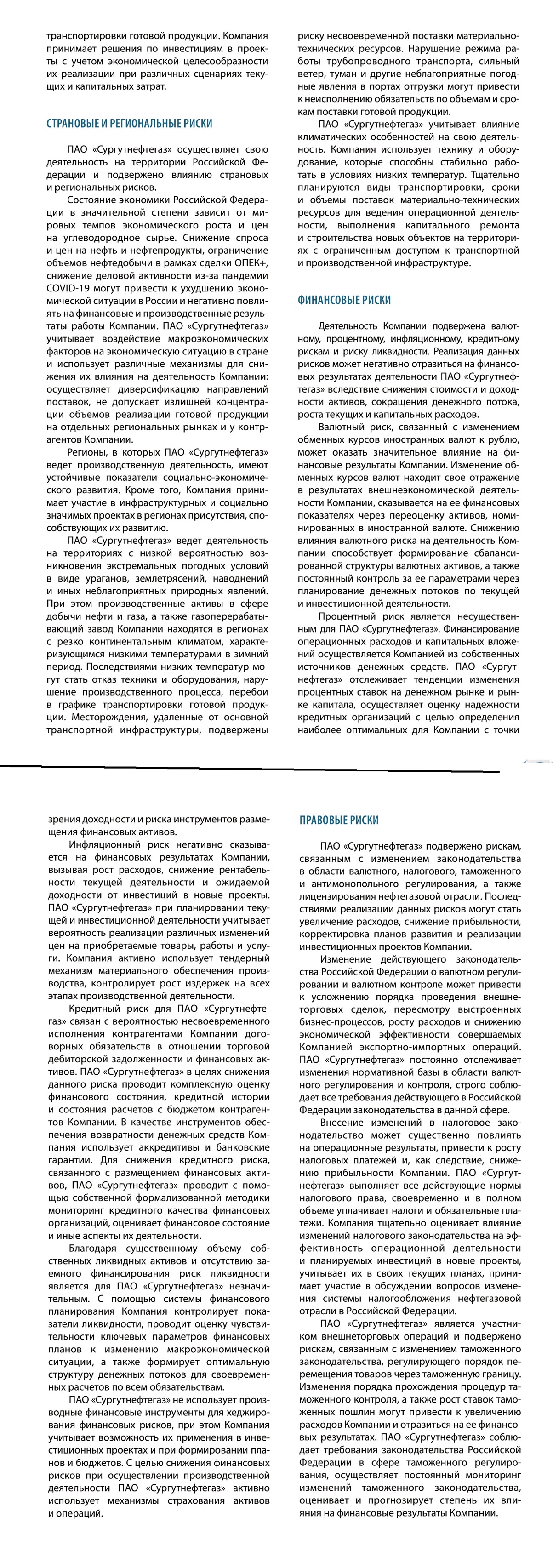 транспортировки готовой продукции. Компания принимает решения по инвестициям в проекты с учетом экономической целесообразности их реализации при различных сценариях текущих и капитальных затрат.

СТРАНОВЫЕ И РЕГИОНАЛЬНЫЕ РИСКИ

ПАО «Сургутнефтегаз» осуществляет свою деятельность на территории Российской Федерации и подвержено влиянию страновых и региональных рисков.

Состояние экономики Российской Федерации в значительной степени зависит от мировых темпов экономического роста и цен на углеводородное сырье. Снижение спроса и цен на нефть и нефтепродукты, ограничение объемов нефтедобычи в рамках сделки ОПЕК+, снижение деловой активности из-за пандемии COVID-19 могут привести к ухудшению экономической ситуации в России и негативно повлиять на финансовые и производственные результаты работы Компании. ПАО «Сургутнефтегаз» учитывает воздействие макроэкономических факторов на экономическую ситуацию в стране и использует различные механизмы для снижения их влияния на деятельность Компании: осуществляет диверсификацию направлений поставок, не допускает излишней концентрации объемов реализации готовой продукции на отдельных региональных рынках и у контрагентов Компании.

Регионы, в которых ПАО «Сургутнефтегаз» ведет производственную деятельность, имеют устойчивые показатели социально-экономического развития. Кроме того, Компания принимает участие в инфраструктурных и социально значимых проектах в регионах присутствия, способствующих их развитию.

ПАО «Сургутнефтегаз» ведет деятельность на территориях с низкой вероятностью возникновения экстремальных погодных условий в виде ураганов, землетрясений, наводнений и иных неблагоприятных природных явлений. При этом производственные активы в сфере добычи нефти и газа, а также газоперерабатывающий завод Компании находятся в регионах с резко континентальным климатом, характеризующимся низкими температурами в зимний период. Последствиями низких температур могут стать отказ техники и оборудования, нарушение производственного процесса, перебои в графике транспортировки готовой продукции. Месторождения, удаленные от основной транспортной инфраструктуры, подвержены риску несвоевременной поставки материально-технических ресурсов. Нарушение режима работы трубопроводного транспорта, сильный ветер, туман и другие неблагоприятные погодные явления в портах отгрузки могут привести к неисполнению обязательств по объемам и срокам поставки готовой продукции.

ПАО «Сургутнефтегаз» учитывает влияние климатических особенностей на свою деятельность. Компания использует технику и оборудование, которые способны стабильно работать в условиях низких температур. Тщательно планируются виды транспортировки, сроки и объемы поставок материально-технических ресурсов для ведения операционной деятельности, выполнения капитального ремонта и строительства новых объектов на территориях с ограниченным доступом к транспортной и производственной инфраструктуре.

ФИНАНСОВЫЕ РИСКИ

Деятельность Компании подвержена валютному, процентному, инфляционному, кредитному рискам и риску ликвидности. Реализация данных рисков может негативно отразиться на финансовых результатах деятельности ПАО «Сургутнефтегаз» вследствие снижения стоимости и доходности активов, сокращения денежного потока, роста текущих и капитальных расходов.

Валютный риск, связанный с изменением обменных курсов иностранных валют к рублю, может оказать значительное влияние на финансовые результаты Компании. Изменение обменных курсов валют находит свое отражение в результатах внешнеэкономической деятельности Компании, сказывается на ее финансовых показателях через переоценку активов, номинированных в иностранной валюте. Снижению влияния валютного риска на деятельность Компании способствует формирование сбалансированной структуры валютных активов, а также постоянный контроль за ее параметрами через планирование денежных потоков по текущей и инвестиционной деятельности.

Процентный риск является несущественным для ПАО «Сургутнефтегаз». Финансирование операционных расходов и капитальных вложений осуществляется Компанией из собственных источников денежных средств. ПАО «Сургутнефтегаз» отслеживает тенденции изменения процентных ставок на денежном рынке и рынке капитала, осуществляет оценку надежности кредитных организаций с целью определения наиболее оптимальных для Компании с точки зрения доходности и риска инструментов размещения финансовых активов.

Инфляционный риск негативно сказывается на финансовых результатах Компании, вызывая рост расходов, снижение рентабельности текущей деятельности и ожидаемой доходности от инвестиций в новые проекты. ПАО «Сургутнефтегаз» при планировании текущей и инвестиционной деятельности учитывает вероятность реализации различных изменений цен на приобретаемые товары, работы и услуги. Компания активно использует тендерный механизм материального обеспечения производства, контролирует рост издержек на всех этапах производственной деятельности.

Кредитный риск для ПАО «Сургутнефтегаз» связан с вероятностью несвоевременного исполнения контрагентами Компании договорных обязательств в отношении торговой дебиторской задолженности и финансовых активов. ПАО «Сургутнефтегаз» в целях снижения данного риска проводит комплексную оценку финансового состояния, кредитной истории и состояния расчетов с бюджетом контрагентов Компании. В качестве инструментов обеспечения возвратности денежных средств Компания использует аккредитивы и банковские гарантии. Для снижения кредитного риска, связанного с размещением финансовых активов, ПАО «Сургутнефтегаз» проводит с помощью собственной формализованной методики мониторинг кредитного качества финансовых организаций, оценивает финансовое состояние и иные аспекты их деятельности.

Благодаря существенному объему собственных ликвидных активов и отсутствию заемного финансирования риск ликвидности является для ПАО «Сургутнефтегаз» незначительным. С помощью системы финансового планирования Компания контролирует показатели ликвидности, проводит оценку чувствительности ключевых параметров финансовых планов к изменению макроэкономической ситуации, а также формирует оптимальную структуру денежных потоков для своевременных расчетов по всем обязательствам.

ПАО «Сургутнефтегаз» не использует производные финансовые инструменты для хеджирования финансовых рисков, при этом Компания учитывает возможность их применения в инвестиционных проектах и при формировании планов и бюджетов. С целью снижения финансовых рисков при осуществлении производственной деятельности ПАО «Сургутнефтегаз» активно использует механизмы страхования активов и операций.

ПРАВОВЫЕ РИСКИ

ПАО «Сургутнефтегаз» подвержено рискам, связанным с изменением законодательства в области валютного, налогового, таможенного и антимонопольного регулирования, а также лицензирования нефтегазовой отрасли. Последствиями реализации данных рисков могут стать увеличение расходов, снижение прибыльности, корректировка планов развития и реализации инвестиционных проектов Компании.

Изменение действующего законодательства Российской Федерации о валютном регулировании и валютном контроле может привести к усложнению порядка проведения внешнеторговых сделок, пересмотру выстроенных бизнес-процессов, росту расходов и снижению экономической эффективности совершаемых Компанией экспортно-импортных операций. ПАО «Сургутнефтегаз» постоянно отслеживает изменения нормативной базы в области валютного регулирования и контроля, строго соблюдает все требования действующего в Российской Федерации законодательства в данной сфере.

Внесение изменений в налоговое законодательство может существенно повлиять на операционные результаты, привести к росту налоговых платежей и, как следствие, снижению прибыльности Компании. ПАО «Сургутнефтегаз» выполняет все действующие нормы налогового права, своевременно и в полном объеме уплачивает налоги и обязательные платежи. Компания тщательно оценивает влияние изменений налогового законодательства на эффективность операционной деятельности и планируемых инвестиций в новые проекты, учитывает их в своих текущих планах, принимает участие в обсуждении вопросов изменения системы налогообложения нефтегазовой отрасли в Российской Федерации.

ПАО «Сургутнефтегаз» является участником внешнеторговых операций и подвержено рискам, связанным с изменением таможенного законодательства, регулирующего порядок перемещения товаров через таможенную границу. Изменения порядка прохождения процедур таможенного контроля, а также рост ставок таможенных пошлин могут привести к увеличению расходов Компании и отразиться на ее финансовых результатах. ПАО «Сургутнефтегаз» соблюдает требования законодательства Российской Федерации в сфере таможенного регулирования, осуществляет постоянный мониторинг изменений таможенного законодательства, оценивает и прогнозирует степень их влияния на финансовые результаты Компании.